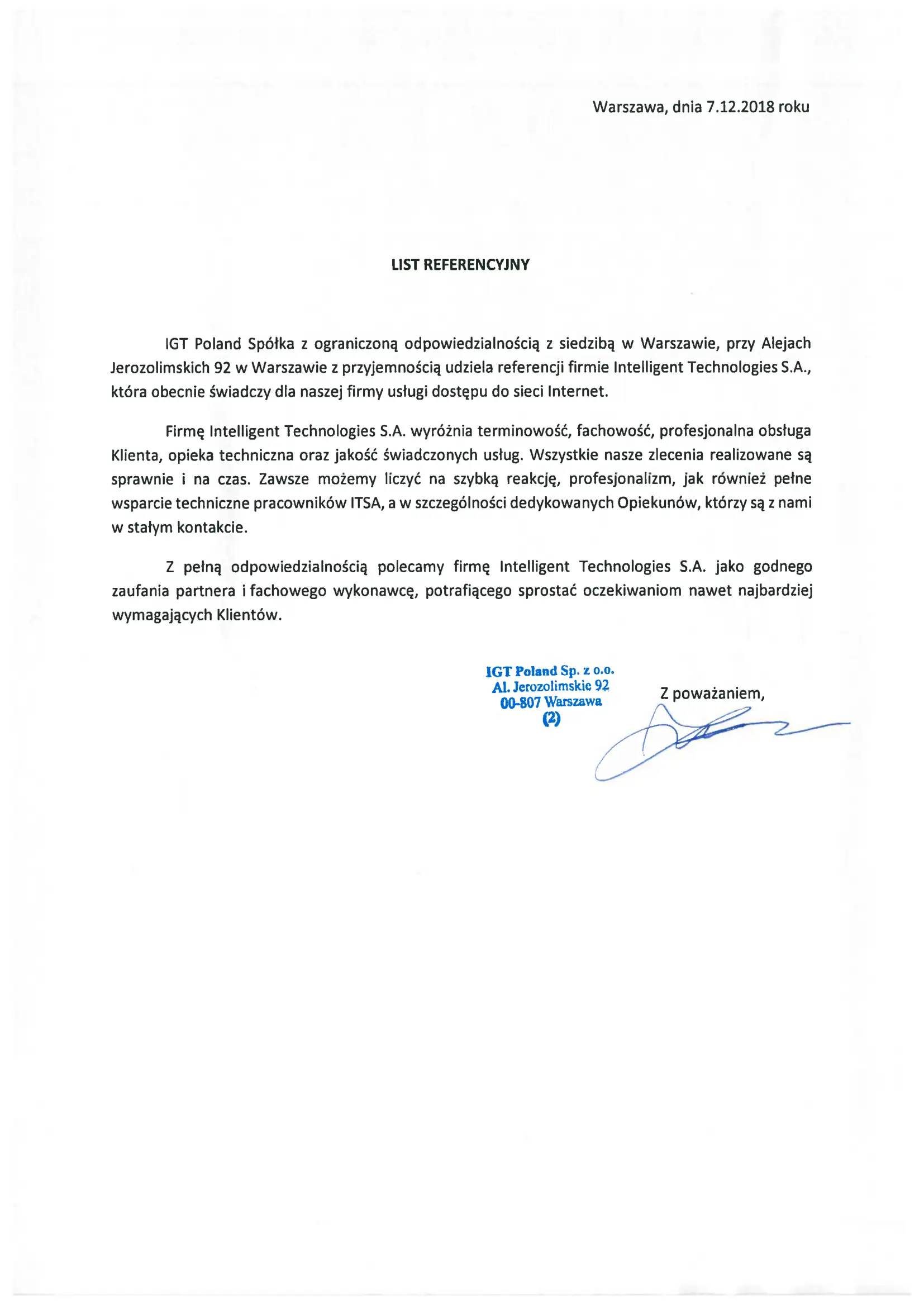 Warszawa, dnia 7.12.2018 roku

LIST REFERENCYJNY

IGT Poland Spółka z ograniczoną odpowiedzialnością z siedzibą w Warszawie, przy Alejach Jerozolimskich 92 w Warszawie z przyjemnością udziela referencji firmie Intelligent Technologies S.A., która obecnie świadczy dla naszej firmy usługi dostępu do sieci Internet.

Firmę Intelligent Technologies S.A. wyróżnia terminowość, fachowość, profesjonalna obsługa Klienta, opieka techniczna oraz jakość świadczonych usług. Wszystkie nasze zlecenia realizowane są sprawnie i na czas. Zawsze możemy liczyć na szybką reakcję, profesjonalizm, jak również pełne wsparcie techniczne pracowników ITSA, a w szczególności dedykowanych Opiekunów, którzy są z nami w stałym kontakcie.

Z pełną odpowiedzialnością polecamy firmę Intelligent Technologies S.A. jako godnego zaufania partnera i fachowego wykonawcę, potrafiącego sprostać oczekiwaniom nawet najbardziej wymagających Klientów.

IGT Poland Sp. z o.o.
Al. Jerozolimskie 92
00-807 Warszawa
(2)

Z poważaniem,